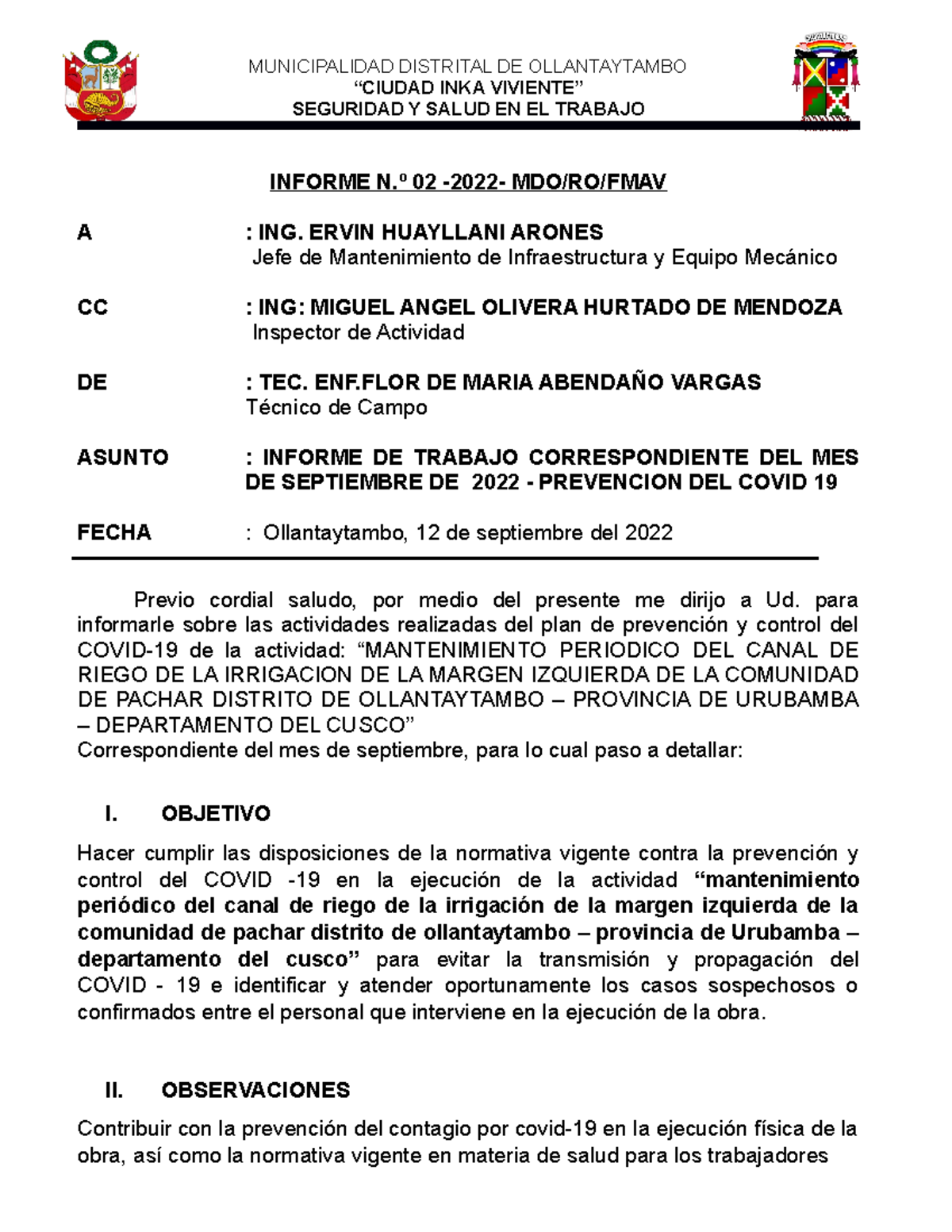 MUNICIPALIDAD DISTRITAL DE OLLANTAYTAMBO
“CIUDAD INKA VIVIENTE”
SEGURIDAD Y SALUD EN EL TRABAJO

INFORME N.º 02 -2022- MDO/RO/FMAV

A : ING. ERVIN HUAYLLANI ARONES
Jefe de Mantenimiento de Infraestructura y Equipo Mecánico

CC : ING: MIGUEL ANGEL OLIVERA HURTADO DE MENDOZA
Inspector de Actividad

DE : TEC. ENF.FLOR DE MARIA ABENDAÑO VARGAS
Técnico de Campo

ASUNTO : INFORME DE TRABAJO CORRESPONDIENTE DEL MES DE SEPTIEMBRE DE 2022 - PREVENCION DEL COVID 19

FECHA : Ollantaytambo, 12 de septiembre del 2022

Previo cordial saludo, por medio del presente me dirijo a Ud. para informarle sobre las actividades realizadas del plan de prevención y control del COVID-19 de la actividad: “MANTENIMIENTO PERIODICO DEL CANAL DE RIEGO DE LA IRRIGACION DE LA MARGEN IZQUIERDA DE LA COMUNIDAD DE PACHAR DISTRITO DE OLLANTAYTAMBO – PROVINCIA DE URUBAMBA – DEPARTAMENTO DEL CUSCO”
Correspondiente del mes de septiembre, para lo cual paso a detallar:

I. OBJETIVO

Hacer cumplir las disposiciones de la normativa vigente contra la prevención y control del COVID -19 en la ejecución de la actividad “mantenimiento periódico del canal de riego de la irrigación de la margen izquierda de la comunidad de pachar distrito de ollantaytambo – provincia de Urubamba – departamento del cusco” para evitar la transmisión y propagación del COVID - 19 e identificar y atender oportunamente los casos sospechosos o confirmados entre el personal que interviene en la ejecución de la obra.

II. OBSERVACIONES

Contribuir con la prevención del contagio por covid-19 en la ejecución física de la obra, así como la normativa vigente en materia de salud para los trabajadores